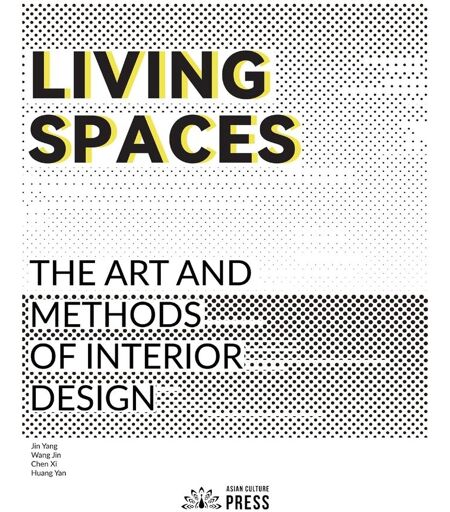 LIVING
SPACES

THE ART AND
METHODS
OF INTERIOR
DESIGN

Jin Yang
Wang Jin
Chen Xi
Huang Yan

ASIAN CULTURE
PRESS